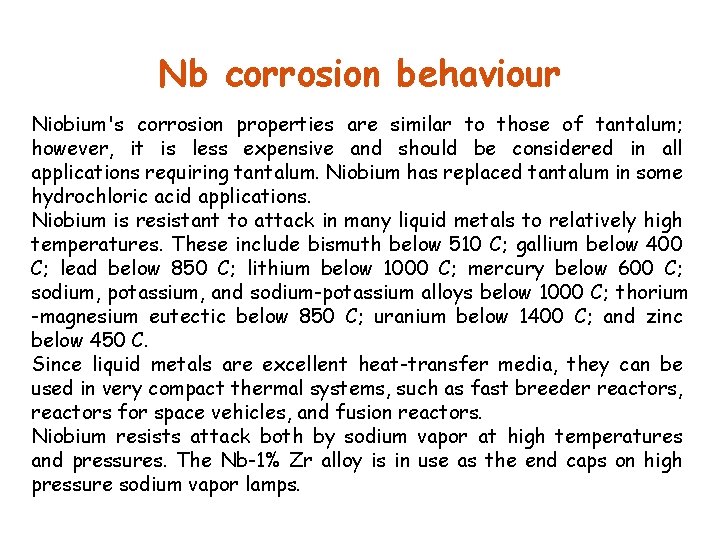 Nb corrosion behaviour

Niobium's corrosion properties are similar to those of tantalum; however, it is less expensive and should be considered in all applications requiring tantalum. Niobium has replaced tantalum in some hydrochloric acid applications.
Niobium is resistant to attack in many liquid metals to relatively high temperatures. These include bismuth below 510 C; gallium below 400 C; lead below 850 C; lithium below 1000 C; mercury below 600 C; sodium, potassium, and sodium-potassium alloys below 1000 C; thorium -magnesium eutectic below 850 C; uranium below 1400 C; and zinc below 450 C.
Since liquid metals are excellent heat-transfer media, they can be used in very compact thermal systems, such as fast breeder reactors, reactors for space vehicles, and fusion reactors.
Niobium resists attack both by sodium vapor at high temperatures and pressures. The Nb-1% Zr alloy is in use as the end caps on high pressure sodium vapor lamps.